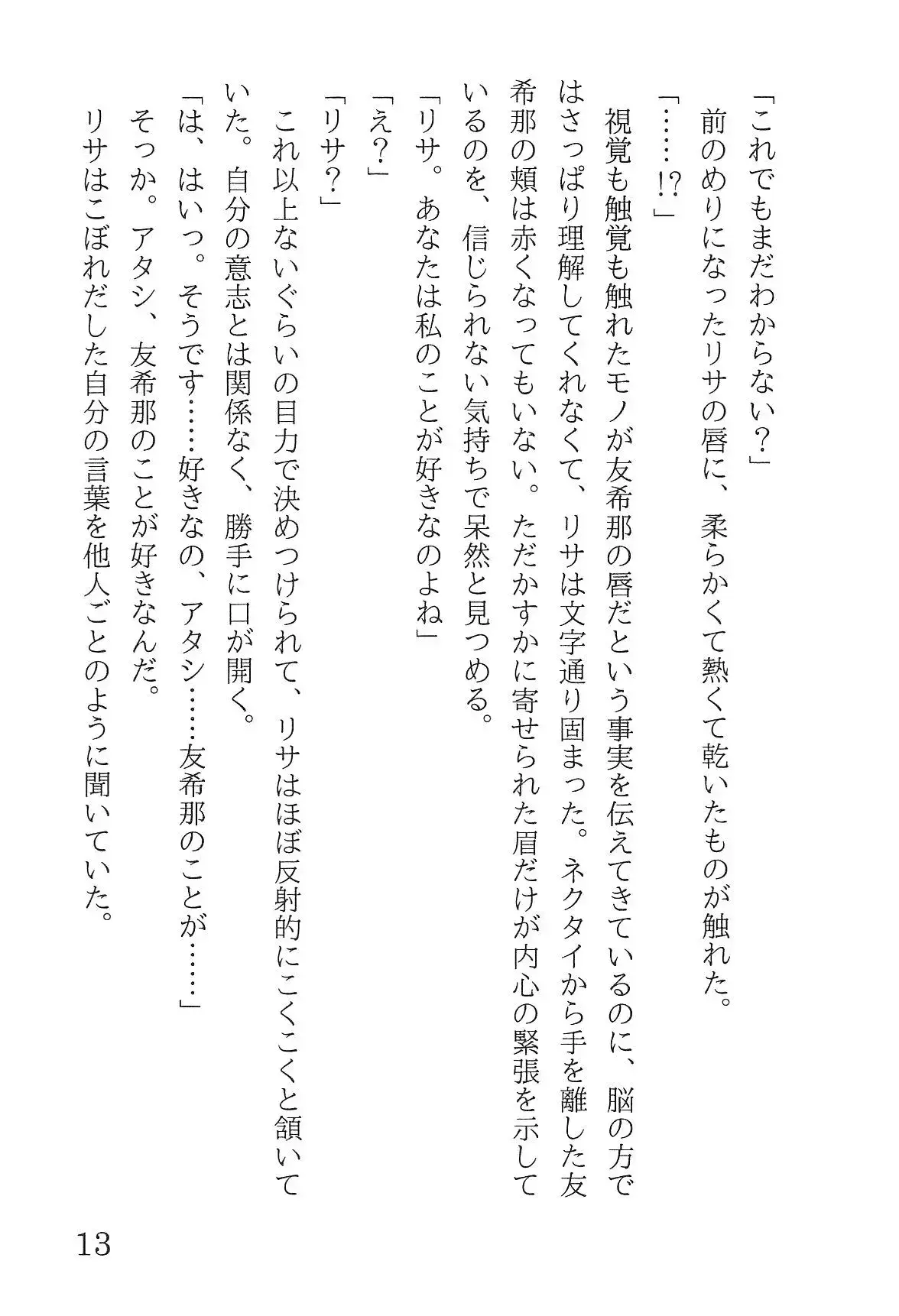 「これでもまだわからない？」

前のめりになったリサの唇に、柔らかくて熱くて乾いたものが触れた。

「……!?」

視覚も触覚も触れたモノが友希那の唇だという事実を伝えてきているのに、脳の方ではさっぱり理解してくれなくて、リサは文字通り固まった。ネクタイから手を離した友希那の頬は赤くなってもいない。ただかすかに寄せられた眉だけが内心の緊張を示しているのを、信じられない気持ちで呆然と見つめる。

「リサ。あなたは私のことが好きなのよね」

「え？」

「リサ？」

これ以上ないぐらいの目力で決めつけられて、リサはほぼ反射的にこくこくと頷いていた。自分の意志とは関係なく、勝手に口が開く。

「は、はいっ。そうです……好きなの、アタシ……友希那のことが……」

そっか。アタシ、友希那のことが好きなんだ。

リサはこぼれだした自分の言葉を他人ごとのように聞いていた。

13